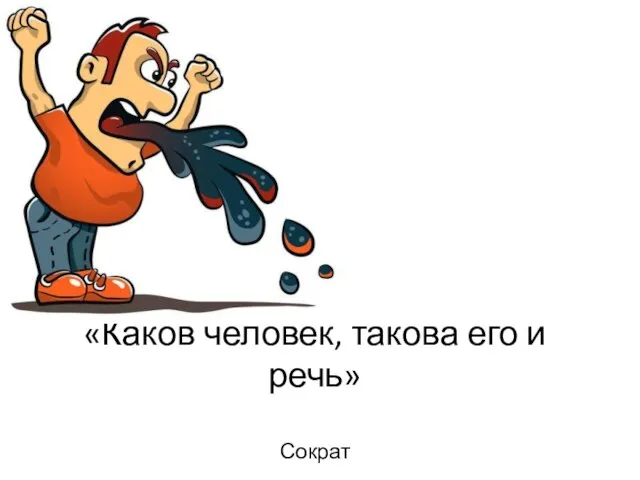 «Каков человек, такова его и речь»

Сократ